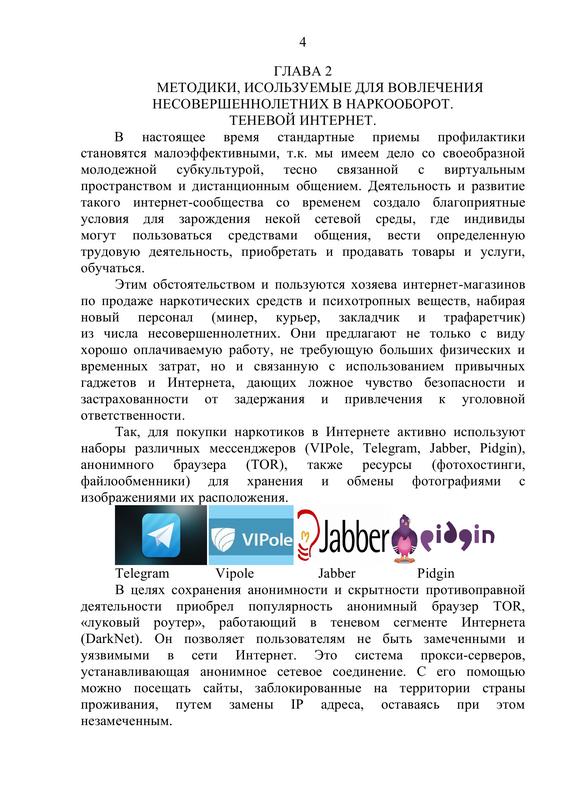 4

ГЛАВА 2
МЕТОДИКИ, ИСОЛЬЗУЕМЫЕ ДЛЯ ВОВЛЕЧЕНИЯ НЕСОВЕРШЕННОЛЕТНИХ В НАРКООБОРОТ.
ТЕНЕВОЙ ИНТЕРНЕТ.

В настоящее время стандартные приемы профилактики становятся малоэффективными, т.к. мы имеем дело со своеобразной молодежной субкультурой, тесно связанной с виртуальным пространством и дистанционным общением. Деятельность и развитие такого интернет-сообщества со временем создало благоприятные условия для зарождения некой сетевой среды, где индивиды могут пользоваться средствами общения, вести определенную трудовую деятельность, приобретать и продавать товары и услуги, обучаться.

Этим обстоятельством и пользуются хозяева интернет-магазинов по продаже наркотических средств и психотропных веществ, набирая новый персонал (минер, курьер, закладчик и трафаретчик) из числа несовершеннолетних. Они предлагают не только с виду хорошо оплачиваемую работу, не требующую больших физических и временных затрат, но и связанную с использованием привычных гаджетов и Интернета, дающих ложное чувство безопасности и застрахованности от задержания и привлечения к уголовной ответственности.

Так, для покупки наркотиков в Интернете активно используют наборы различных мессенджеров (VIPole, Telegram, Jabber, Pidgin), анонимного браузера (TOR), также ресурсы (фотохостинги, файлообменники) для хранения и обмены фотографиями с изображениями их расположения.

VIPole Jabber pidgin

Telegram Vipole Jabber Pidgin

В целях сохранения анонимности и скрытности противоправной деятельности приобрел популярность анонимный браузер TOR, «луковый роутер», работающий в теневом сегменте Интернета (DarkNet). Он позволяет пользователям не быть замеченными и уязвимыми в сети Интернет. Это система прокси-серверов, устанавливающая анонимное сетевое соединение. С его помощью можно посещать сайты, заблокированные на территории страны проживания, путем замены IP адреса, оставаясь при этом незамеченным.